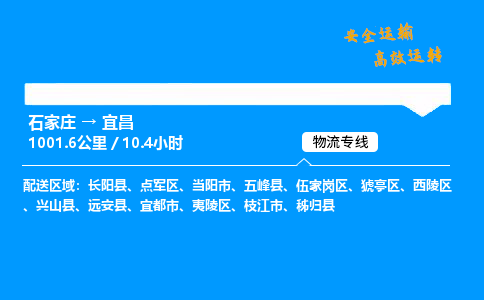 安全运输
高效运转

石家庄 → 宜昌
1001.6公里 / 10.4小时

物流专线

配送区域：长阳县、点军区、当阳市、五峰县、伍家岗区、猇亭区、西陵区、兴山县、远安县、宜都市、夷陵区、枝江市、秭归县